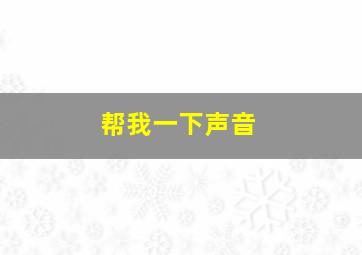 帮我一下声音